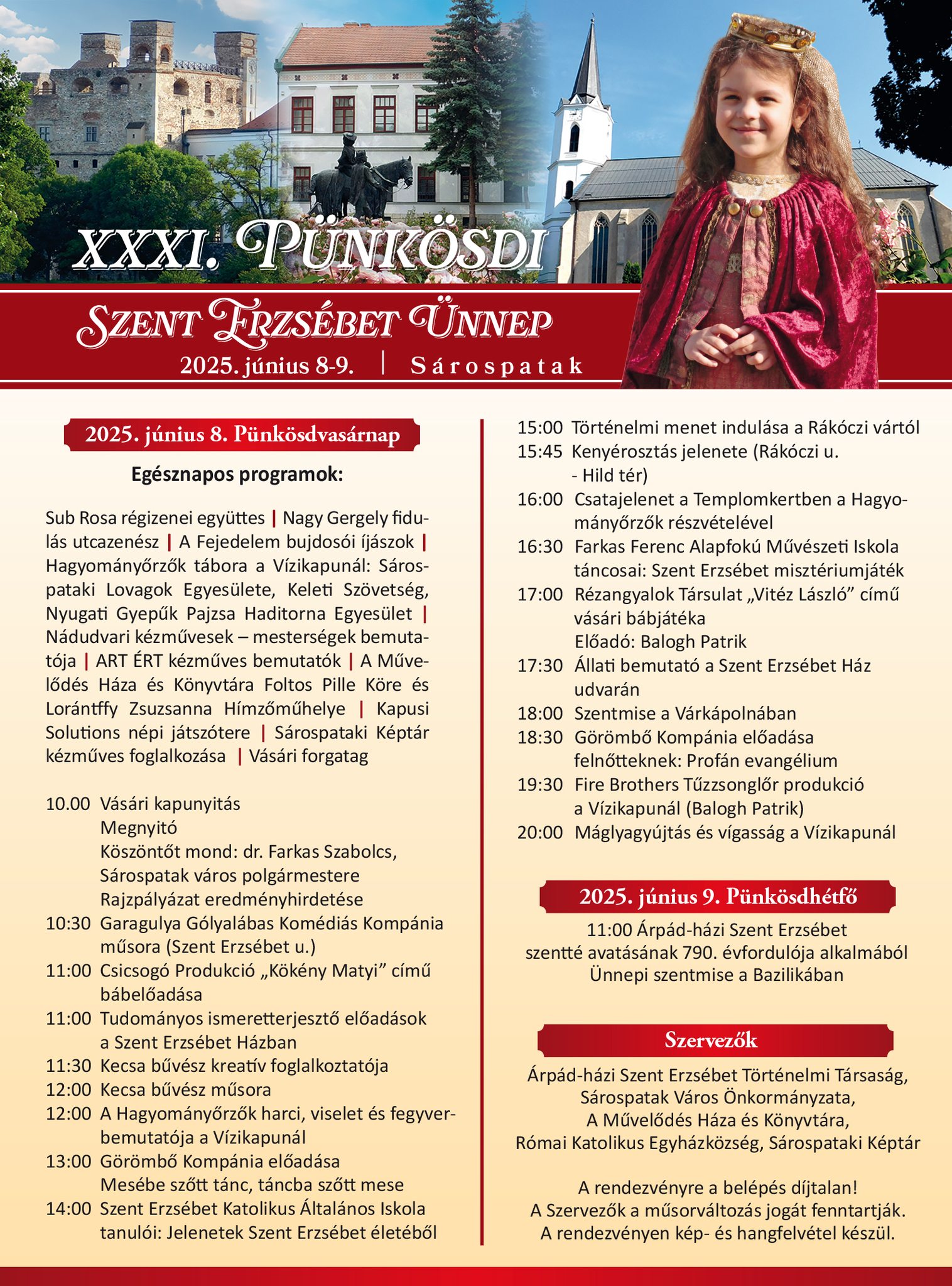 XXXI. PÜNKÖSDI

SZENT ERZSÉBET ÜNNEP

2025. június 8-9. | Sárospatak

2025. június 8. Pünkösdvasárnap

Egésznapos programok:

Sub Rosa régizenei együttes | Nagy Gergely fidulás utcazenész | A Fejedelem bujdosói íjászok | Hagyományőrzők tábora a Vízikapunál: Sárospataki Lovagok Egyesülete, Keleti Szövetség, Nyugati Gyepűk Pajzsa Haditorna Egyesület | Nádudvari kézművesek – mesterségek bemutatója | ART ÉRT kézműves bemutatók | A Művelődés Háza és Könyvtára Foltos Pille Köre és Lorántffy Zsuzsanna Hímzőműhelye | Kapusi Solutions népi játszótere | Sárospataki Képtár kézműves foglalkozása | Vásári forgatag

10.00 Vásári kapunyitás
Megnyitó
Köszöntőt mond: dr. Farkas Szabolcs, Sárospatak város polgármestere
Rajzpályázat eredményhirdetése
10:30 Garagulya Gólyalábas Komédiás Kompánia műsora (Szent Erzsébet u.)
11:00 Csicsogó Produkció „Kökény Matyi” című bábelőadása
11:00 Tudományos ismeretterjesztő előadások a Szent Erzsébet Házban
11:30 Kecsa bűvész kreatív foglalkoztatója
12:00 Kecsa bűvész műsora
12:00 A Hagyományőrzők harci, viselet és fegyverbemutatója a Vízikapunál
13:00 Görömbő Kompánia előadása
Mesébe szőtt tánc, táncba szőtt mese
14:00 Szent Erzsébet Katolikus Általános Iskola tanulói: Jelenetek Szent Erzsébet életéből
15:00 Történelmi menet indulása a Rákóczi vártól
15:45 Kenyérosztás jelenete (Rákóczi u. - Hild tér)
16:00 Csatajelenet a Templomkertben a Hagyományőrzők részvételével
16:30 Farkas Ferenc Alapfokú Művészeti Iskola táncosai: Szent Erzsébet misztériumjáték
17:00 Rézangyalok Társulat „Vitéz László” című vásári bábjátéka
Előadó: Balogh Patrik
17:30 Állati bemutató a Szent Erzsébet Ház udvarán
18:00 Szentmise a Várkápolnában
18:30 Görömbő Kompánia előadása felnőtteknek: Profán evangélium
19:30 Fire Brothers Tűzzsonglőr produkció a Vízikapunál (Balogh Patrik)
20:00 Máglyagyújtás és vígasság a Vízikapunál

2025. június 9. Pünkösdhétfő

11:00 Árpád-házi Szent Erzsébet
szentté avatásának 790. évfordulója alkalmából
Ünnepi szentmise a Bazilikában

Szervezők

Árpád-házi Szent Erzsébet Történelmi Társaság,
Sárospatak Város Önkormányzata,
A Művelődés Háza és Könyvtára,
Római Katolikus Egyházközség, Sárospataki Képtár

A rendezvényre a belépés díjtalan!
A Szervezők a műsorváltozás jogát fenntartják.
A rendezvényen kép- és hangfelvétel készül.